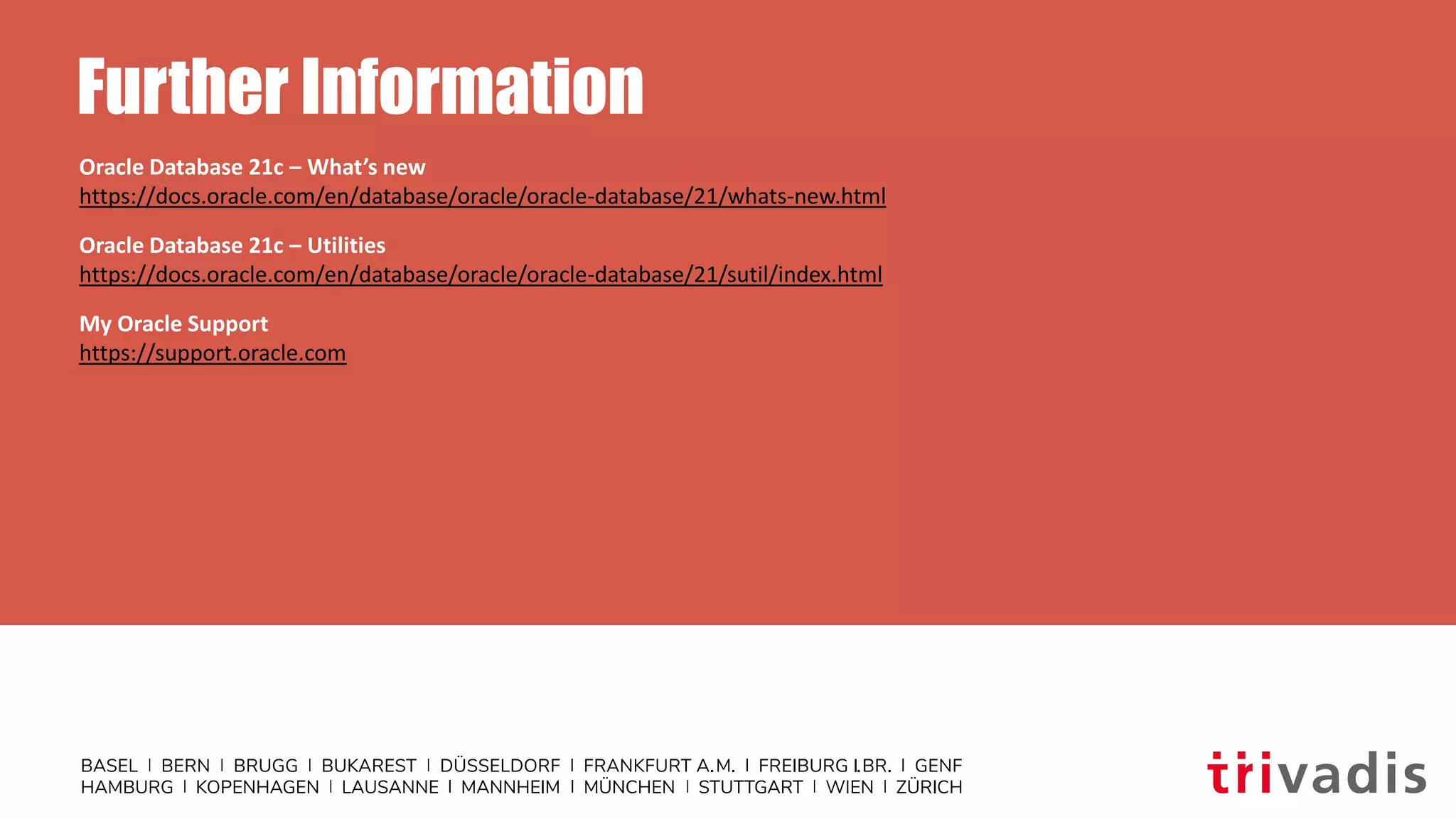 Further Information

Oracle Database 21c – What's new
https://docs.oracle.com/en/database/oracle/oracle-database/21/whats-new.html

Oracle Database 21c – Utilities
https://docs.oracle.com/en/database/oracle/oracle-database/21/sutil/index.html

My Oracle Support
https://support.oracle.com

BASEL I BERN I BRUGG I BUKAREST I DÜSSELDORF I FRANKFURT A.M. I FREIBURG I.BR. I GENF
HAMBURG I KOPENHAGEN I LAUSANNE I MANNHEIM I MÜNCHEN I STUTTGART I WIEN I ZÜRICH

trivadis